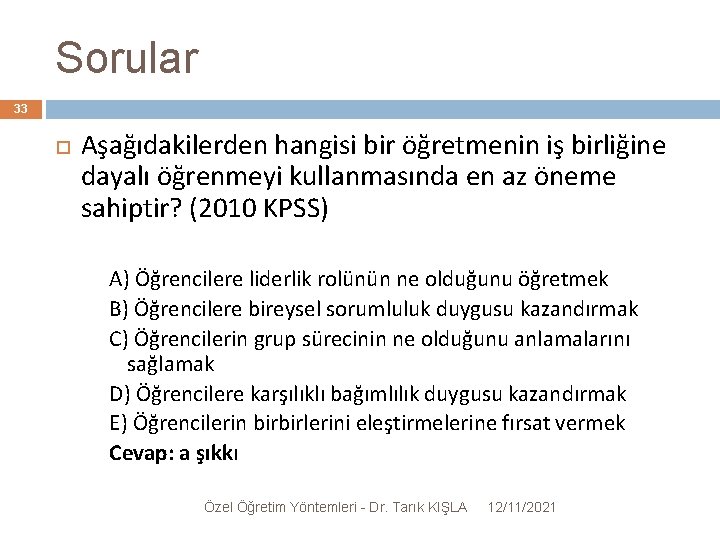 Sorular

33

Aşağıdakilerden hangisi bir öğretmenin iş birliğine dayalı öğrenmeyi kullanmasında en az öneme sahiptir? (2010 KPSS)

A) Öğrencilere liderlik rolünün ne olduğunu öğretmek
B) Öğrencilere bireysel sorumluluk duygusu kazandırmak
C) Öğrencilerin grup sürecinin ne olduğunu anlamalarını sağlamak
D) Öğrencilere karşılıklı bağımlılık duygusu kazandırmak
E) Öğrencilerin birbirlerini eleştirmelerine fırsat vermek
Cevap: a şıkkı

Özel Öğretim Yöntemleri - Dr. Tarık KIŞLA 12/11/2021